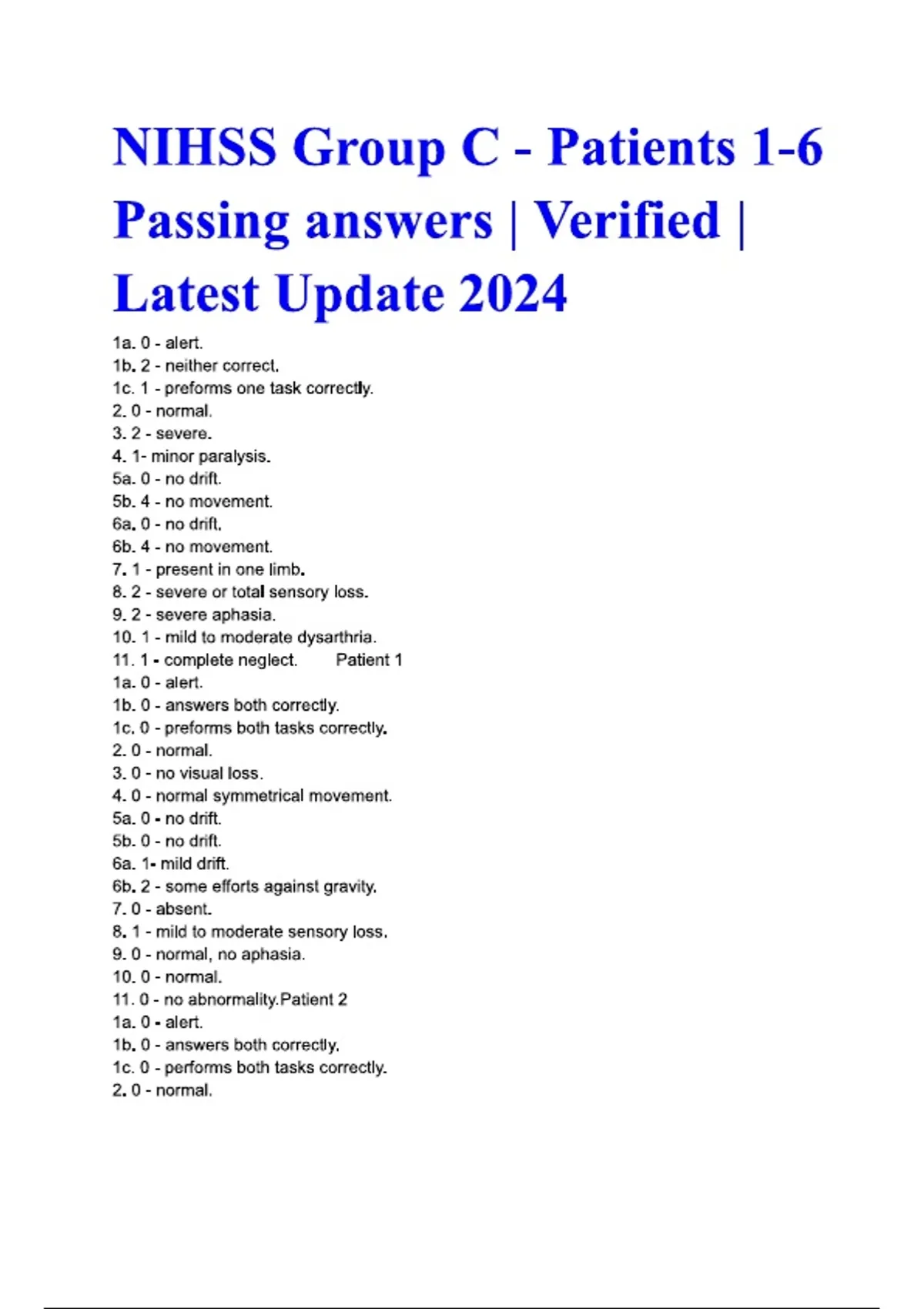 NIHSS Group C - Patients 1-6 Passing answers | Verified | Latest Update 2024

1a. 0 - alert.
1b. 2 - neither correct.
1c. 1 - preforms one task correctly.
2. 0 - normal.
3. 2 - severe.
4. 1- minor paralysis.
5a. 0 - no drift.
5b. 4 - no movement.
6a. 0 - no drift.
6b. 4 - no movement.
7. 1 - present in one limb.
8. 2 - severe or total sensory loss.
9. 2 - severe aphasia.
10. 1 - mild to moderate dysarthria.
11. 1 - complete neglect. Patient 1
1a. 0 - alert.
1b. 0 - answers both correctly.
1c. 0 - preforms both tasks correctly.
2. 0 - normal.
3. 0 - no visual loss.
4. 0 - normal symmetrical movement.
5a. 0 - no drift.
5b. 0 - no drift.
6a. 1- mild drift.
6b. 2 - some efforts against gravity.
7. 0 - absent.
8. 1 - mild to moderate sensory loss.
9. 0 - normal, no aphasia.
10. 0 - normal.
11. 0 - no abnormality.Patient 2
1a. 0 - alert.
1b. 0 - answers both correctly.
1c. 0 - performs both tasks correctly.
2. 0 - normal.